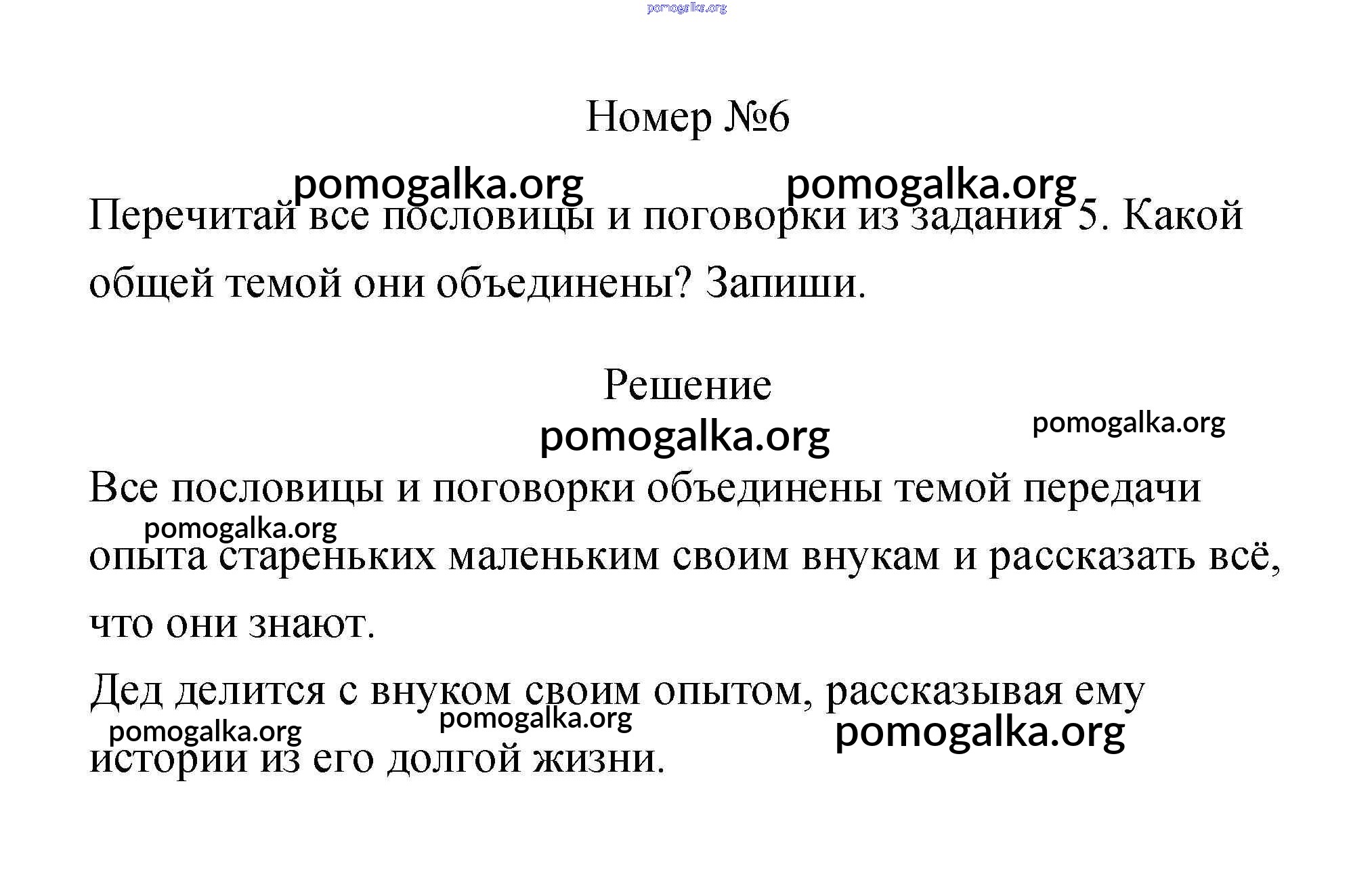 pomogalka.org

Номер №6

pomogalka.org pomogalka.org

Перечитай все пословицы и поговорки из задания 5. Какой общей темой они объединены? Запиши.

Решение

pomogalka.org pomogalka.org

Все пословицы и поговорки объединены темой передачи опыта стареньких маленьким своим внукам и рассказать всё, что они знают.

pomogalka.org

Дед делится с внуком своим опытом, рассказывая ему истории из его долгой жизни.

pomogalka.org pomogalka.org pomogalka.org